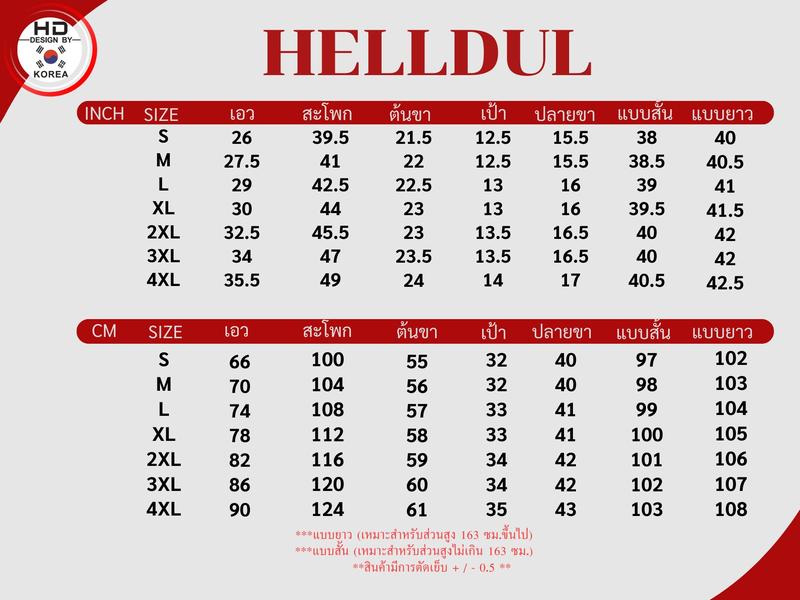 HD
DESIGN BY
KOREA

HELLDUL

| INCH | SIZE | เอว | สะโพก | ต้นขา | เป้า | ปลายขา | แบบสั้น | แบบยาว |
|---|---|---|---|---|---|---|---|---|
| | S | 26 | 39.5 | 21.5 | 12.5 | 15.5 | 38 | 40 |
| | M | 27.5 | 41 | 22 | 12.5 | 15.5 | 38.5 | 40.5 |
| | L | 29 | 42.5 | 22.5 | 13 | 16 | 39 | 41 |
| | XL | 30 | 44 | 23 | 13 | 16 | 39.5 | 41.5 |
| | 2XL | 32.5 | 45.5 | 23 | 13.5 | 16.5 | 40 | 42 |
| | 3XL | 34 | 47 | 23.5 | 13.5 | 16.5 | 40 | 42 |
| | 4XL | 35.5 | 49 | 24 | 14 | 17 | 40.5 | 42.5 |

| CM | SIZE | เอว | สะโพก | ต้นขา | เป้า | ปลายขา | แบบสั้น | แบบยาว |
|---|---|---|---|---|---|---|---|---|
| | S | 66 | 100 | 55 | 32 | 40 | 97 | 102 |
| | M | 70 | 104 | 56 | 32 | 40 | 98 | 103 |
| | L | 74 | 108 | 57 | 33 | 41 | 99 | 104 |
| | XL | 78 | 112 | 58 | 33 | 41 | 100 | 105 |
| | 2XL | 82 | 116 | 59 | 34 | 42 | 101 | 106 |
| | 3XL | 86 | 120 | 60 | 34 | 42 | 102 | 107 |
| | 4XL | 90 | 124 | 61 | 35 | 43 | 103 | 108 |

***แบบยาว (เหมาะสำหรับส่วนสูง 163 ซม.ขึ้นไป)
***แบบสั้น (เหมาะสำหรับส่วนสูงไม่เกิน 163 ซม.)
**สินค้ามีการตัดเย็บ + / - 0.5 **